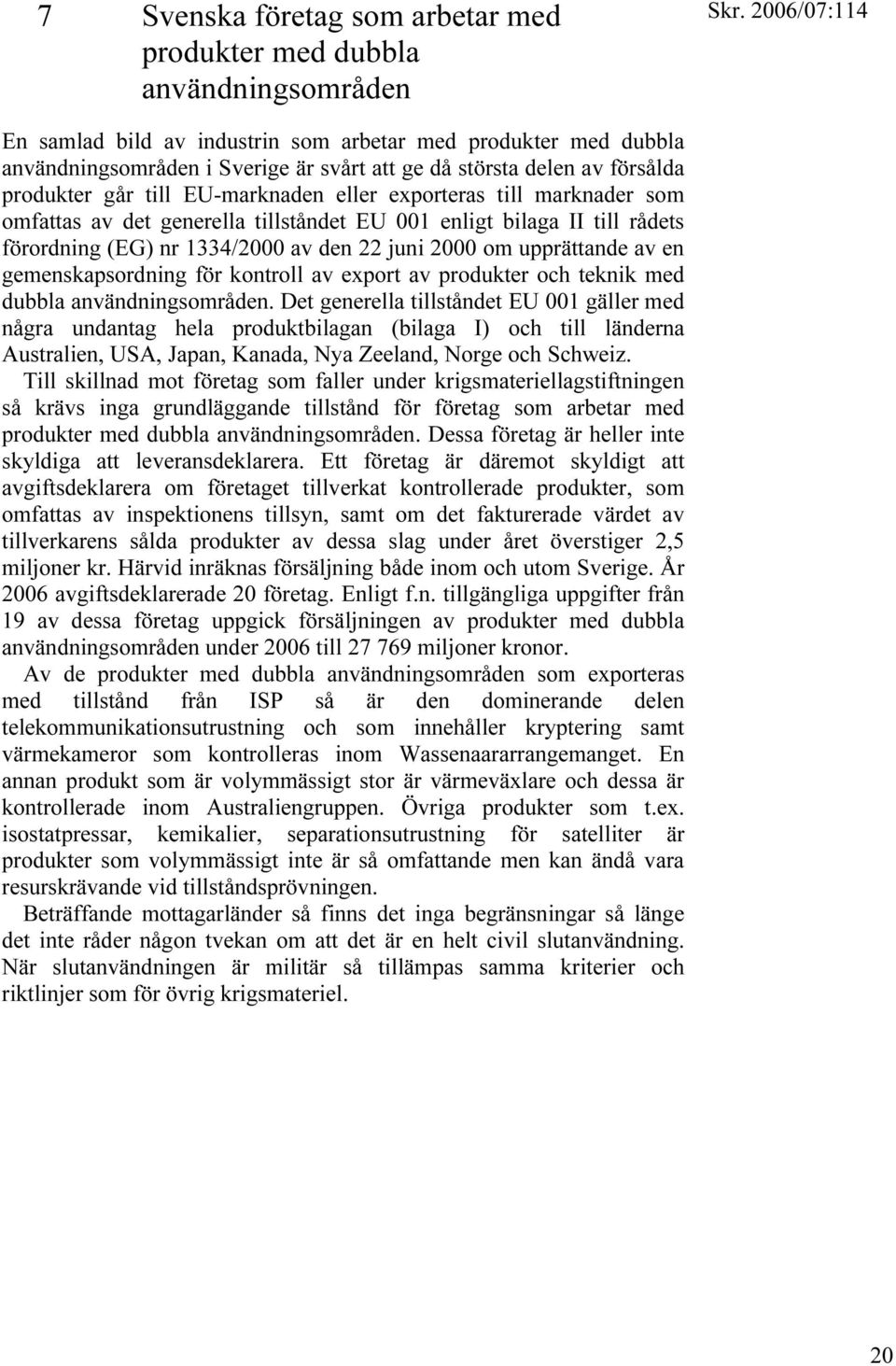 7 Svenska företag som arbetar med produkter med dubbla användningsområden

Skr. 2006/07:114

En samlad bild av industrin som arbetar med produkter med dubbla användningsområden i Sverige är svårt att ge då största delen av försålda produkter går till EU-marknaden eller exporteras till marknader som omfattas av det generella tillståndet EU 001 enligt bilaga II till rådets förordning (EG) nr 1334/2000 av den 22 juni 2000 om upprättande av en gemenskapsordning för kontroll av export av produkter och teknik med dubbla användningsområden. Det generella tillståndet EU 001 gäller med några undantag hela produktbilagan (bilaga I) och till länderna Australien, USA, Japan, Kanada, Nya Zeeland, Norge och Schweiz.

Till skillnad mot företag som faller under krigsmateriellagstiftningen så krävs inga grundläggande tillstånd för företag som arbetar med produkter med dubbla användningsområden. Dessa företag är heller inte skyldiga att leveransdeklarera. Ett företag är däremot skyldigt att avgiftsdeklarera om företaget tillverkat kontrollerade produkter, som omfattas av inspektionens tillsyn, samt om det fakturerade värdet av tillverkarens sålda produkter av dessa slag under året överstiger 2,5 miljoner kr. Härvid inräknas försäljning både inom och utom Sverige. År 2006 avgiftsdeklarerade 20 företag. Enligt f.n. tillgängliga uppgifter från 19 av dessa företag uppgick försäljningen av produkter med dubbla användningsområden under 2006 till 27 769 miljoner kronor.

Av de produkter med dubbla användningsområden som exporteras med tillstånd från ISP så är den dominerande delen telekommunikationsutrustning och som innehåller kryptering samt värmekameror som kontrolleras inom Wassenaararrangemanget. En annan produkt som är volymmässigt stor är värmeväxlare och dessa är kontrollerade inom Australiengruppen. Övriga produkter som t.ex. isostatpressar, kemikalier, separationsutrustning för satelliter är produkter som volymmässigt inte är så omfattande men kan ändå vara resurskrävande vid tillståndsprövningen.

Beträffande mottagarländer så finns det inga begränsningar så länge det inte råder någon tvekan om att det är en helt civil slutanvändning. När slutanvändningen är militär så tillämpas samma kriterier och riktlinjer som för övrig krigsmateriel.

20